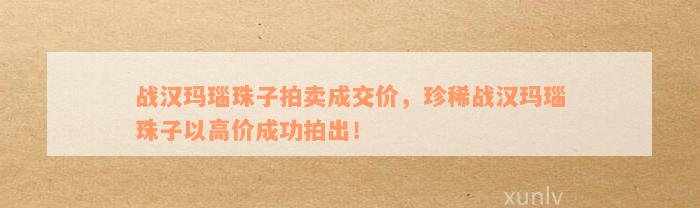 战汉玛瑙珠子拍卖成交价，珍稀战汉玛瑙珠子以高价成功拍出！

xunlv